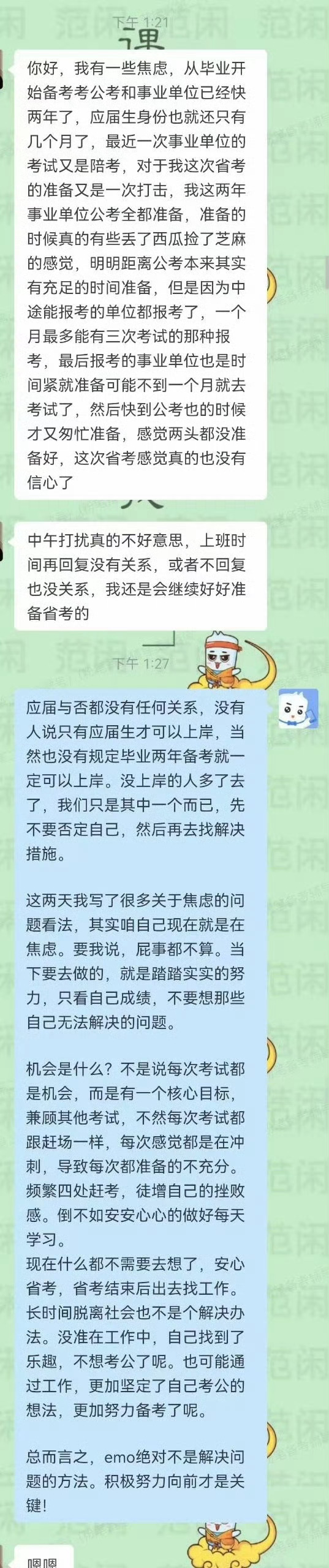 下午 1:21

你好，我有一些焦虑，从毕业开始备考考公考和事业单位已经快两年了，应届生身份也就还只有几个月了，最近一次事业单位的考试又是陪考，对于我这次省考的准备又是一次打击，我这两年事业单位公考全都准备，准备的时候真的有些丢了西瓜捡了芝麻的感觉，明明距离公考本来其实有充足的时间准备，但是因为中途能报考的单位都报考了，一个月最多能有三次考试的那种报考，最后报考的事业单位也是时间紧就准备可能不到一个月就去考试了，然后快到公考也的时候才又匆忙准备，感觉两头都没准备好，这次省考感觉真的也没有信心了

中午打扰真的不好意思，上班时间再回复没有关系，或者不回复也没关系，我还是会继续好好准备省考的

下午 1:27

应届与否都没有任何关系，没有人说只有应届生才可以上岸，当然也没有规定毕业两年备考就一定可以上岸。没上岸的人多了去了，我们只是其中一个而已，先不要否定自己，然后再去找解决措施。

这两天我写了很多关于焦虑的问题看法，其实咱自己现在就是在焦虑。要我说，屁事都不算。当下要去做的，就是踏踏实实的努力，只看自己成绩，不要想那些自己无法解决的问题。

机会是什么？不是说每次考试都是机会，而是有一个核心目标，兼顾其他考试，不然每次考试都跟赶场一样，每次感觉都是在冲刺，导致每次都准备的不充分。频繁四处赶考，徒增自己的挫败感。倒不如安安心心的做好每天学习。
现在什么都不需要去想了，安心省考，省考结束后出去找工作。长时间脱离社会也不是个解决办法。没准在工作中，自己找到了乐趣，不想考公了呢。也可能通过工作，更加坚定了自己考公的想法，更加努力备考了呢。

总而言之，emo绝对不是解决问题的方法。积极努力向前才是关键!

嗯嗯